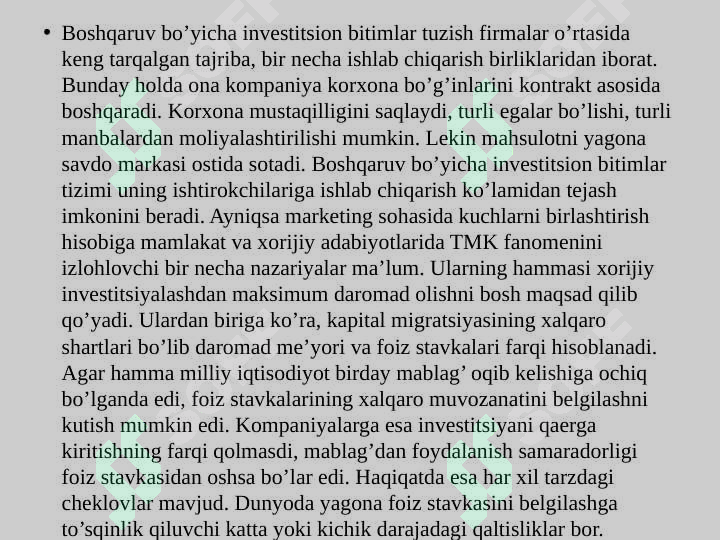 • Boshqaruv bo’yicha investitsion bitimlar tuzish firmalar o’rtasida keng tarqalgan tajriba, bir necha ishlab chiqarish birliklaridan iborat. Bunday holda ona kompaniya korxona bo’g’inlarini kontrakt asosida boshqaradi. Korxona mustaqilligini saqlaydi, turli egalar bo’lishi, turli manbalardan moliyalashtirilishi mumkin. Lekin mahsulotni yagona savdo markasi ostida sotadi. Boshqaruv bo’yicha investitsion bitimlar tizimi uning ishtirokchilariga ishlab chiqarish ko’lamidan tejash imkonini beradi. Ayniqsa marketing sohasida kuchlarni birlashtirish hisobiga mamlakat va xorijiy adabiyotlarida TMK fanomenini izlohlovchi bir necha nazariyalar ma’lum. Ularning hammasi xorijiy investitsiyalashdan maksimum daromad olishni bosh maqsad qilib qo’yadi. Ulardan biriga ko’ra, kapital migratsiyasining xalqaro shartlari bo’lib daromad me’yori va foiz stavkalari farqi hisoblanadi. Agar hamma milliy iqtisodiyot birday mablag’ oqib kelishiga ochiq bo’lganda edi, foiz stavkalarining xalqaro muvozanatini belgilashni kutish mumkin edi. Kompaniyalarga esa investitsiyani qaerga kiritishning farqi qolmasdi, mablag’dan foydalanish samaradorligi foiz stavkasidan oshsa bo’lar edi. Haqiqatda esa har xil tarzdagi cheklovlar mavjud. Dunyoda yagona foiz stavkasini belgilashga to’sqinlik qiluvchi katta yoki kichik darajadagi qaltisliklar bor.